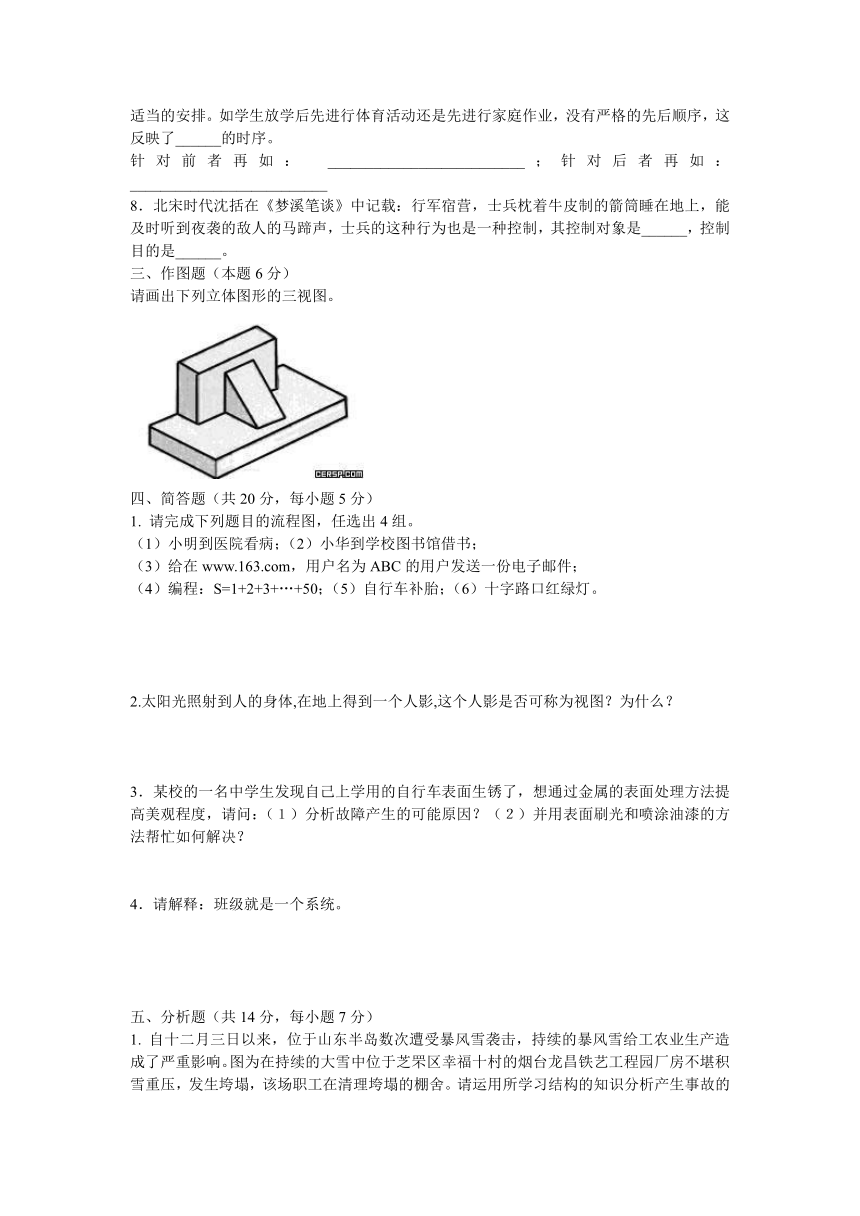 适当的安排。如学生放学后先进行体育活动还是先进行家庭作业，没有严格的先后顺序，这反映了______的时序。
针对前者再如：__________________________；针对后者再如：__________________________

8．北宋时代沈括在《梦溪笔谈》中记载：行军宿营，士兵枕着牛皮制的箭筒睡在地上，能及时听到夜袭的敌人的马蹄声，士兵的这种行为也是一种控制，其控制对象是______，控制目的是______。

三、作图题（本题 6 分）
请画出下列立体图形的三视图。

CERSP.COM

四、简答题（共 20 分，每小题 5 分）
1. 请完成下列题目的流程图，任选出 4 组。
（1）小明到医院看病；（2）小华到学校图书馆借书；
（3）给在 www.163.com，用户名为 ABC 的用户发送一份电子邮件；
（4）编程：S=1+2+3+…+50；（5）自行车补胎；（6）十字路口红绿灯。

2.太阳光照射到人的身体,在地上得到一个人影,这个人影是否可称为视图？为什么？

3．某校的一名中学生发现自己上学用的自行车表面生锈了，想通过金属的表面处理方法提高美观程度，请问：（1）分析故障产生的可能原因？（2）并用表面刷光和喷涂油漆的方法帮忙如何解决？

4．请解释：班级就是一个系统。

五、分析题（共 14 分，每小题 7 分）
1. 自十二月三日以来，位于山东半岛数次遭受暴风雪袭击，持续的暴风雪给工农业生产造成了严重影响。图为在持续的大雪中位于芝罘区幸福十村的烟台龙昌铁艺工程园厂房不堪积雪重压，发生垮塌，该场职工在清理垮塌的棚舍。请运用所学习结构的知识分析产生事故的